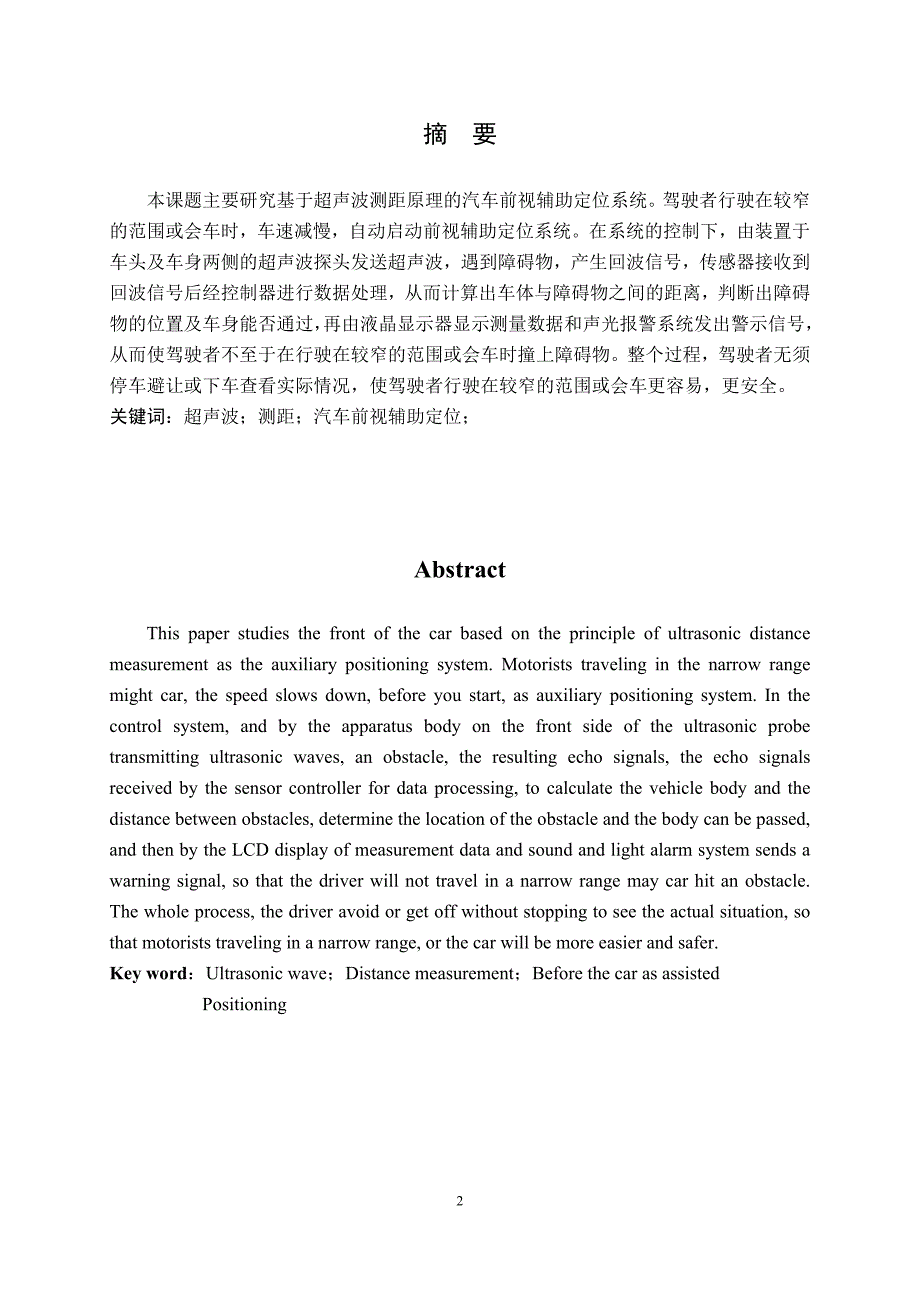 摘 要

本课题主要研究基于超声波测距原理的汽车前视辅助定位系统。驾驶者行驶在较窄的范围或会车时，车速减慢，自动启动前视辅助定位系统。在系统的控制下，由装置于车头及车身两侧的超声波探头发送超声波，遇到障碍物，产生回波信号，传感器接收到回波信号后经控制器进行数据处理，从而计算出车体与障碍物之间的距离，判断出障碍物的位置及车身能否通过，再由液晶显示器显示测量数据和声光报警系统发出警示信号，从而使驾驶者不至于在行驶在较窄的范围或会车时撞上障碍物。整个过程，驾驶者无须停车避让或下车查看实际情况，使驾驶者行驶在较窄的范围或会车更容易，更安全。

关键词：超声波；测距；汽车前视辅助定位；

Abstract

This paper studies the front of the car based on the principle of ultrasonic distance measurement as the auxiliary positioning system. Motorists traveling in the narrow range might car, the speed slows down, before you start, as auxiliary positioning system. In the control system, and by the apparatus body on the front side of the ultrasonic probe transmitting ultrasonic waves, an obstacle, the resulting echo signals, the echo signals received by the sensor controller for data processing, to calculate the vehicle body and the distance between obstacles, determine the location of the obstacle and the body can be passed, and then by the LCD display of measurement data and sound and light alarm system sends a warning signal, so that the driver will not travel in a narrow range may car hit an obstacle. The whole process, the driver avoid or get off without stopping to see the actual situation, so that motorists traveling in a narrow range, or the car will be more easier and safer.

Key word：Ultrasonic wave；Distance measurement；Before the car as assisted Positioning

2